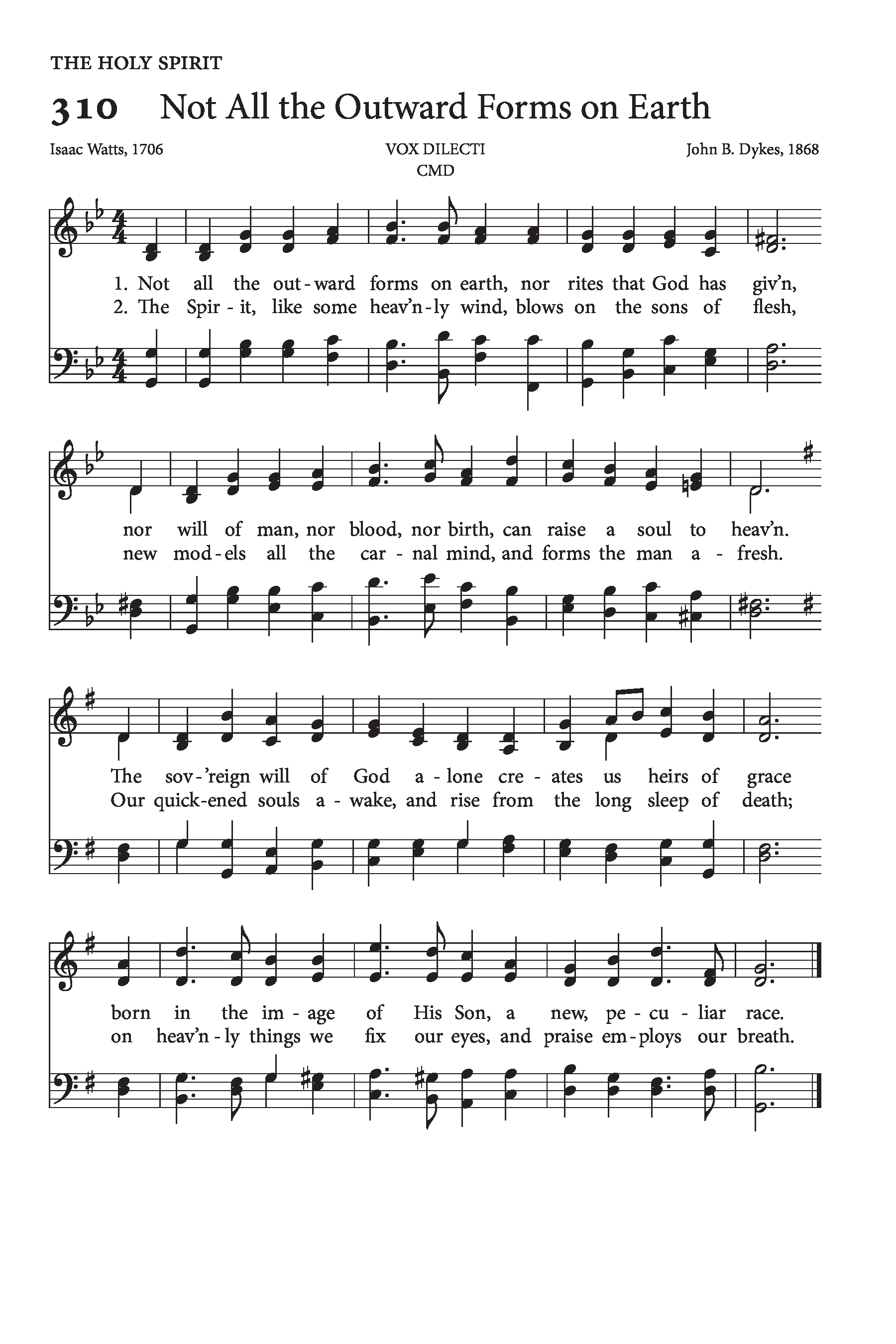 THE HOLY SPIRIT

310 Not All the Outward Forms on Earth

Isaac Watts, 1706

VOX DILECTI
CMD

John B. Dykes, 1868

1. Not all the out-ward forms on earth, nor rites that God has giv'n,
2. The Spir-it, like some heav'n-ly wind, blows on the sons of flesh,

nor will of man, nor blood, nor birth, can raise a soul to heav'n.
new mod-els all the car-nal mind, and forms the man a-fresh.

The sov-'reign will of God a-lone cre-ates us heirs of grace
Our quick-ened souls a-wake, and rise from the long sleep of death;

born in the im-age of His Son, a new, pe-cu-liar race.
on heav'n-ly things we fix our eyes, and praise em-ploys our breath.